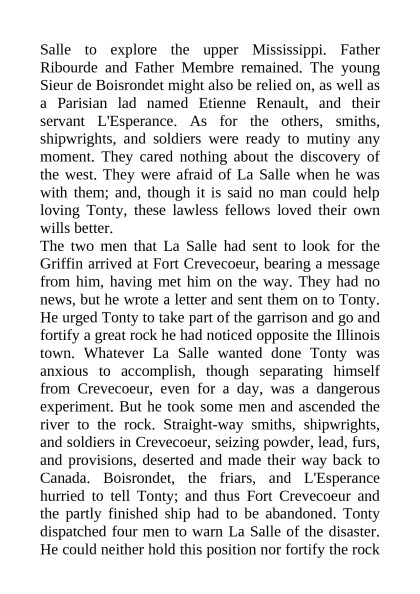 Salle to explore the upper Mississippi. Father Ribourde and Father Membre remained. The young Sieur de Boisrondet might also be relied on, as well as a Parisian lad named Etienne Renault, and their servant L'Esperance. As for the others, smiths, shipwrights, and soldiers were ready to mutiny any moment. They cared nothing about the discovery of the west. They were afraid of La Salle when he was with them; and, though it is said no man could help loving Tonty, these lawless fellows loved their own wills better.
The two men that La Salle had sent to look for the Griffin arrived at Fort Crevecoeur, bearing a message from him, having met him on the way. They had no news, but he wrote a letter and sent them on to Tonty. He urged Tonty to take part of the garrison and go and fortify a great rock he had noticed opposite the Illinois town. Whatever La Salle wanted done Tonty was anxious to accomplish, though separating himself from Crevecoeur, even for a day, was a dangerous experiment. But he took some men and ascended the river to the rock. Straight-way smiths, shipwrights, and soldiers in Crevecoeur, seizing powder, lead, furs, and provisions, deserted and made their way back to Canada. Boisrondet, the friars, and L'Esperance hurried to tell Tonty; and thus Fort Crevecoeur and the partly finished ship had to be abandoned. Tonty dispatched four men to warn La Salle of the disaster. He could neither hold this position nor fortify the rock